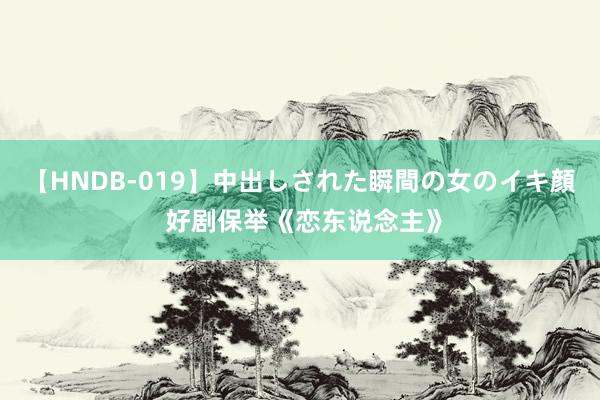 【HNDB-019】中出しされた瞬間の女のイキ顔 好剧保举《恋东说念主》